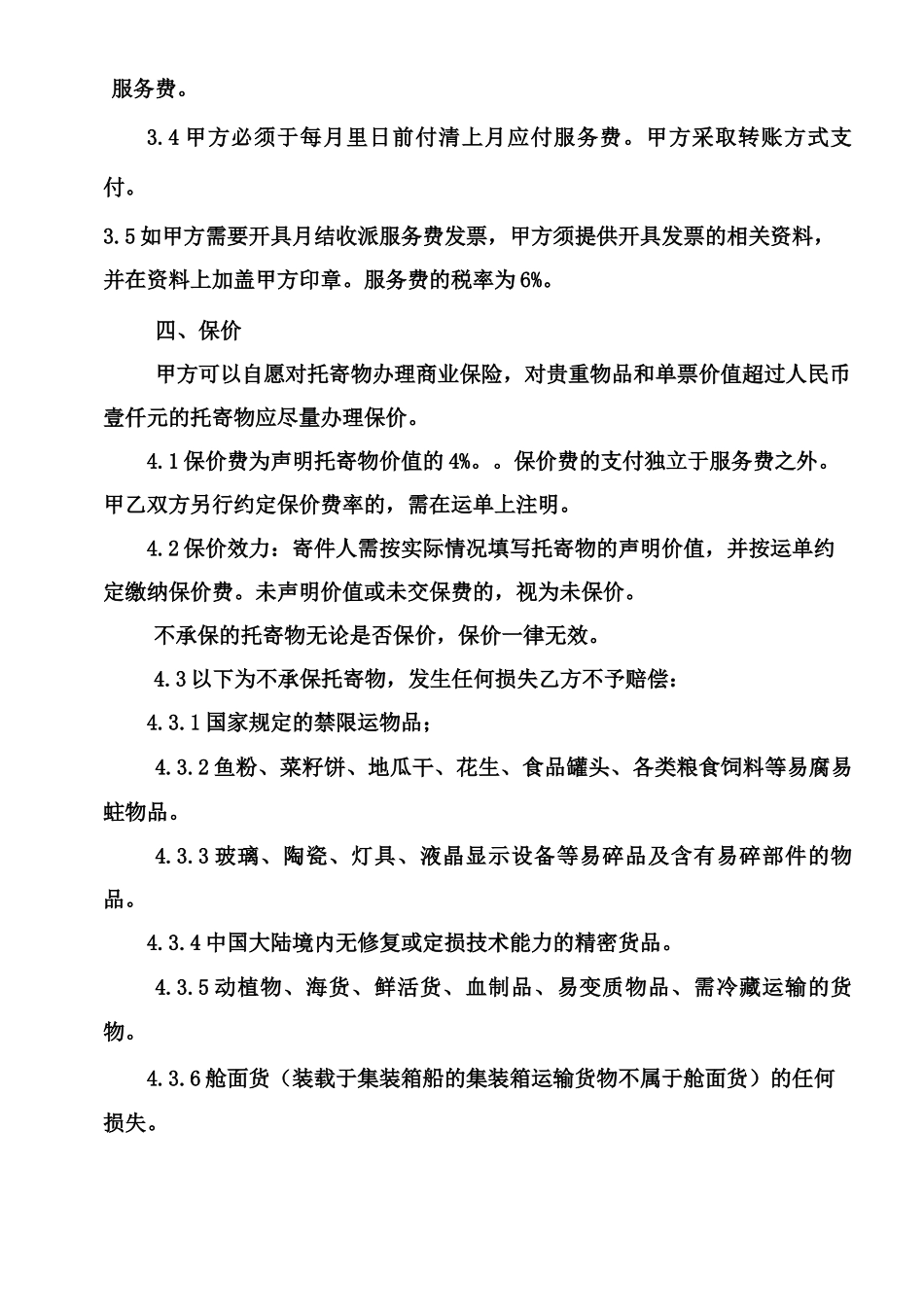 服务费。

3.4 甲方必须于每月里日前付清上月应付服务费。甲方采取转账方式支付。

3.5 如甲方需要开具月结收派服务费发票，甲方须提供开具发票的相关资料，并在资料上加盖甲方印章。服务费的税率为 6%。

四、保价

甲方可以自愿对托寄物办理商业保险，对贵重物品和单票价值超过人民币壹仟元的托寄物应尽量办理保价。

4.1 保价费为声明托寄物价值的 4%。。保价费的支付独立于服务费之外。甲乙双方另行约定保价费率的，需在运单上注明。

4.2 保价效力：寄件人需按实际情况填写托寄物的声明价值，并按运单约定缴纳保价费。未声明价值或未交保费的，视为未保价。

不承保的托寄物无论是否保价，保价一律无效。

4.3 以下为不承保托寄物，发生任何损失乙方不予赔偿：

4.3.1 国家规定的禁限运物品；

4.3.2 鱼粉、菜籽饼、地瓜干、花生、食品罐头、各类粮食饲料等易腐易蛀物品。

4.3.3 玻璃、陶瓷、灯具、液晶显示设备等易碎品及含有易碎部件的物品。

4.3.4 中国大陆境内无修复或定损技术能力的精密货品。

4.3.5 动植物、海货、鲜活货、血制品、易变质物品、需冷藏运输的货物。

4.3.6 舱面货（装载于集装箱船的集装箱运输货物不属于舱面货）的任何损失。